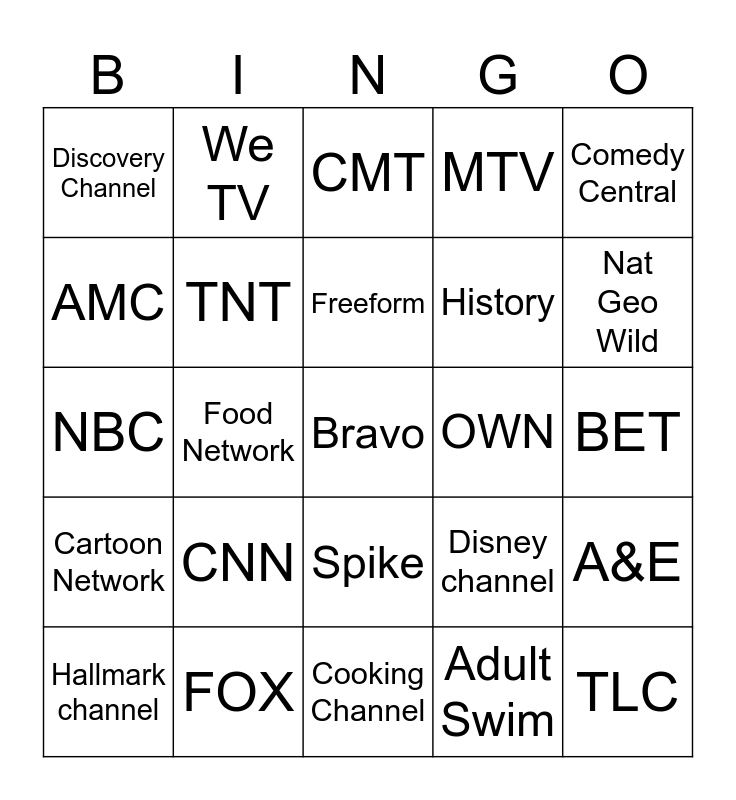 | B | I | N | G | O |
|---|---|---|---|---|
| Discovery Channel | We TV | CMT | MTV | Comedy Central |
| AMC | TNT | Freeform | History | Nat Geo Wild |
| NBC | Food Network | Bravo | OWN | BET |
| Cartoon Network | CNN | Spike | Disney channel | A&E |
| Hallmark channel | FOX | Cooking Channel | Adult Swim | TLC |